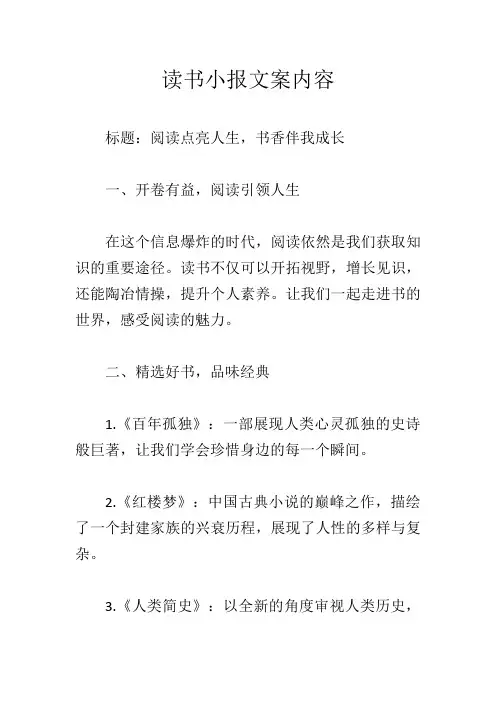 读书小报文案内容

标题：阅读点亮人生，书香伴我成长

一、开卷有益，阅读引领人生

在这个信息爆炸的时代，阅读依然是我们获取知识的重要途径。读书不仅可以开拓视野，增长见识，还能陶冶情操，提升个人素养。让我们一起走进书的世界，感受阅读的魅力。

二、精选好书，品味经典

1.《百年孤独》：一部展现人类心灵孤独的史诗般巨著，让我们学会珍惜身边的每一个瞬间。

2.《红楼梦》：中国古典小说的巅峰之作，描绘了一个封建家族的兴衰历程，展现了人性的多样与复杂。

3.《人类简史》：以全新的角度审视人类历史，